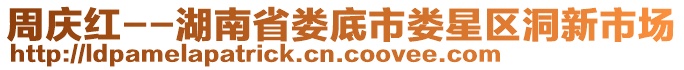 周庆红--湖南省娄底市娄星区洞新市场
http://ldpamelapatrick.cn.coovee.com